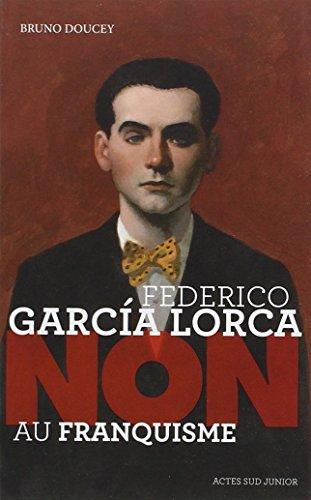 BRUNO DOUCEY

FEDERICO
GARCÍA LORCA
NON
AU FRANQUISME

ACTES SUD JUNIOR